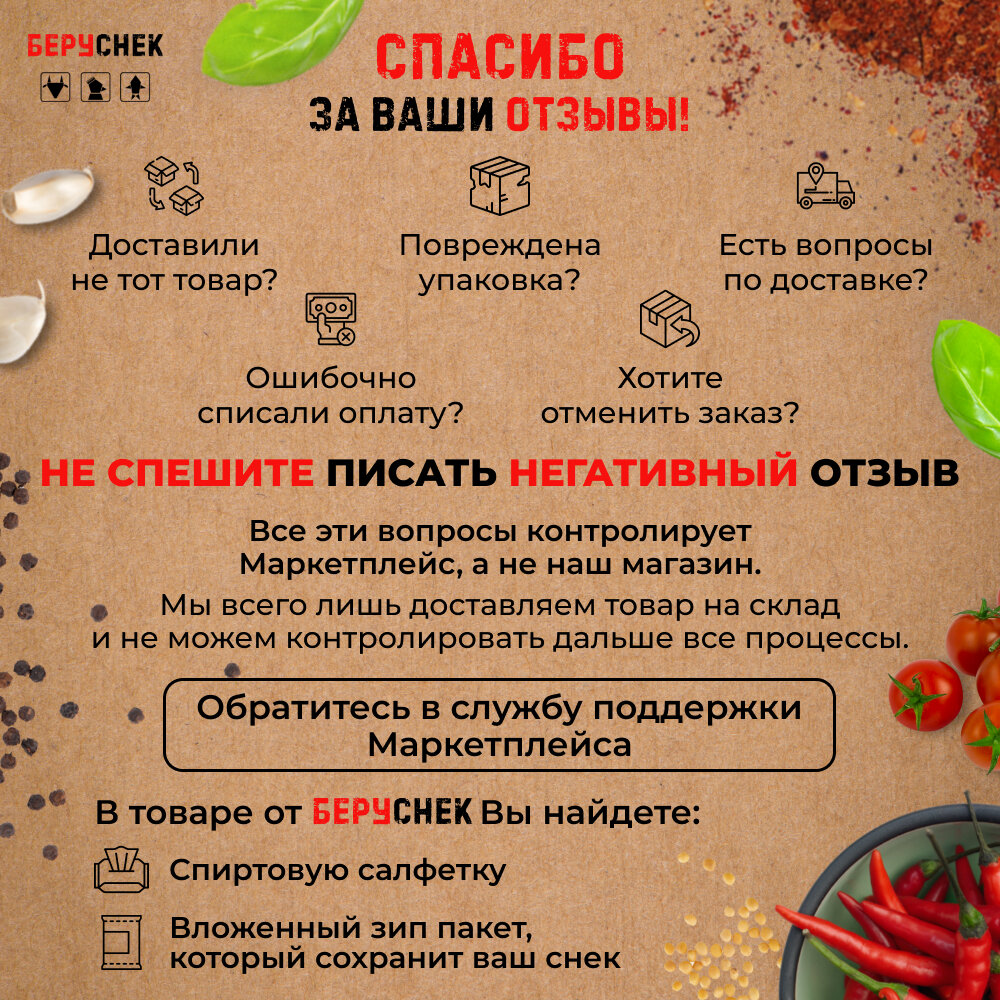 БЕРУСНЕК

СПАСИБО
ЗА ВАШИ ОТЗЫВЫ!

Доставили
не тот товар?

Повреждена
упаковка?

Есть вопросы
по доставке?

Ошибочно
списали оплату?

Хотите
отменить заказ?

НЕ СПЕШИТЕ ПИСАТЬ НЕГАТИВНЫЙ ОТЗЫВ

Все эти вопросы контролирует Маркетплейс, а не наш магазин.

Мы всего лишь доставляем товар на склад и не можем контролировать дальше все процессы.

Обратитесь в службу поддержки Маркетплейса

В товаре от БЕРУСНЕК Вы найдете:

Спиртовую салфетку

Вложенный зип пакет,
который сохранит ваш снек